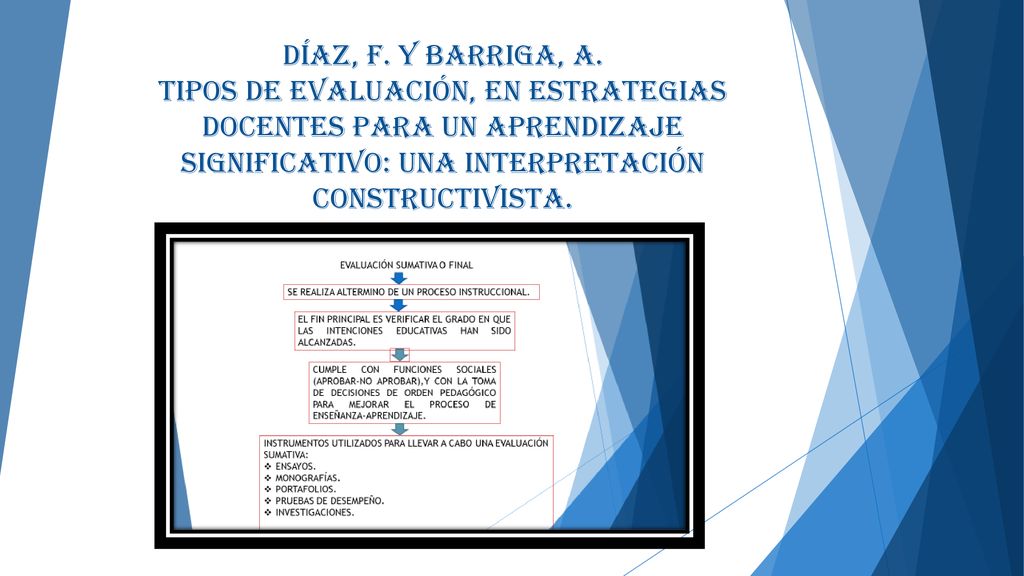 DÍAZ, F. Y BARRIGA, A.
TIPOS DE EVALUACIÓN, EN ESTRATEGIAS DOCENTES PARA UN APRENDIZAJE SIGNIFICATIVO: UNA INTERPRETACIÓN CONSTRUCTIVISTA.

EVALUACIÓN SUMATIVA O FINAL

SE REALIZA ALTERMINO DE UN PROCESO INSTRUCCIONAL.

EL FIN PRINCIPAL ES VERIFICAR EL GRADO EN QUE LAS INTENCIONES EDUCATIVAS HAN SIDO ALCANZADAS.

CUMPLE CON FUNCIONES SOCIALES (APROBAR-NO APROBAR),Y CON LA TOMA DE DECISIONES DE ORDEN PEDAGÓGICO PARA MEJORAR EL PROCESO DE ENSEÑANZA-APRENDIZAJE.

INSTRUMENTOS UTILIZADOS PARA LLEVAR A CABO UNA EVALUACIÓN SUMATIVA:
❖ ENSAYOS.
❖ MONOGRAFÍAS.
❖ PORTAFOLIOS.
❖ PRUEBAS DE DESEMPEÑO.
❖ INVESTIGACIONES.